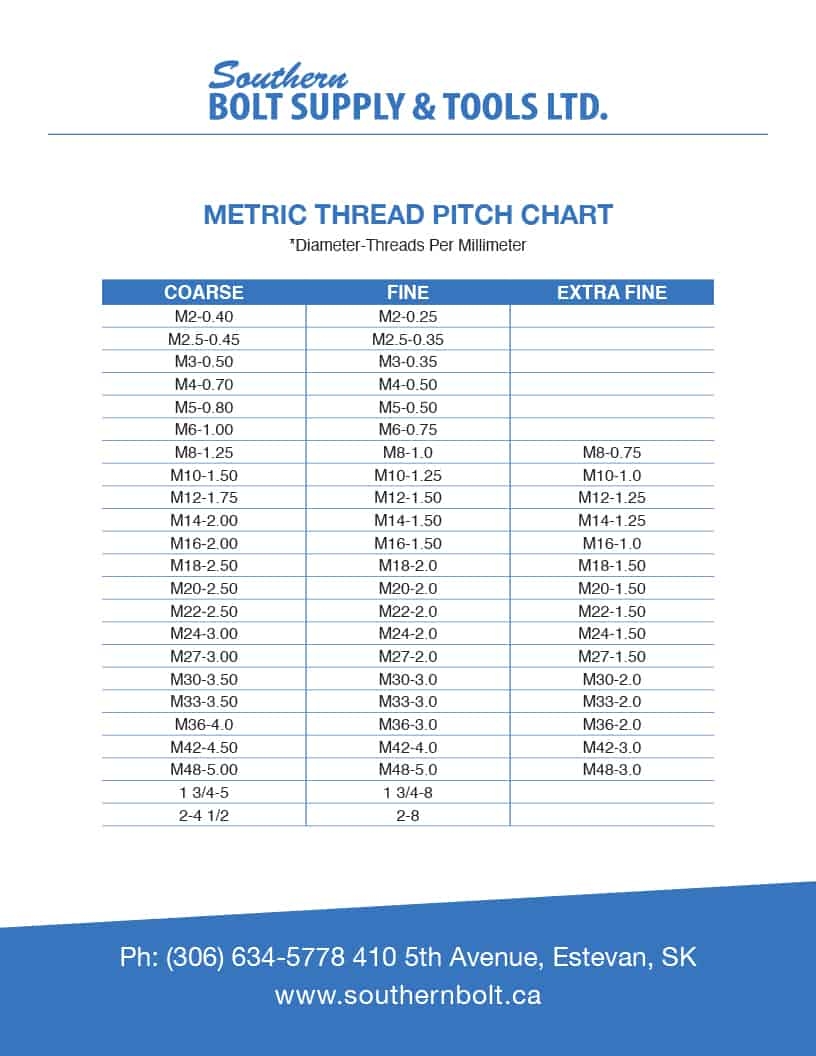 Southern
BOLT SUPPLY & TOOLS LTD.

METRIC THREAD PITCH CHART
*Diameter-Threads Per Millimeter

| COARSE | FINE | EXTRA FINE |
|---|---|---|
| M2-0.40 | M2-0.25 | |
| M2.5-0.45 | M2.5-0.35 | |
| M3-0.50 | M3-0.35 | |
| M4-0.70 | M4-0.50 | |
| M5-0.80 | M5-0.50 | |
| M6-1.00 | M6-0.75 | |
| M8-1.25 | M8-1.0 | M8-0.75 |
| M10-1.50 | M10-1.25 | M10-1.0 |
| M12-1.75 | M12-1.50 | M12-1.25 |
| M14-2.00 | M14-1.50 | M14-1.25 |
| M16-2.00 | M16-1.50 | M16-1.0 |
| M18-2.50 | M18-2.0 | M18-1.50 |
| M20-2.50 | M20-2.0 | M20-1.50 |
| M22-2.50 | M22-2.0 | M22-1.50 |
| M24-3.00 | M24-2.0 | M24-1.50 |
| M27-3.00 | M27-2.0 | M27-1.50 |
| M30-3.50 | M30-3.0 | M30-2.0 |
| M33-3.50 | M33-3.0 | M33-2.0 |
| M36-4.0 | M36-3.0 | M36-2.0 |
| M42-4.50 | M42-4.0 | M42-3.0 |
| M48-5.00 | M48-5.0 | M48-3.0 |
| 1 3/4-5 | 1 3/4-8 | |
| 2-4 1/2 | 2-8 | |

Ph: (306) 634-5778 410 5th Avenue, Estevan, SK
www.southernbolt.ca